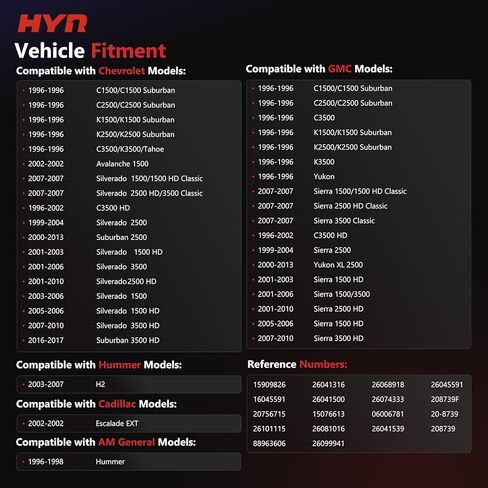 HYR
Vehicle Fitment

Compatible with Chevrolet Models:

| | |
|---|---|
| 1996-1996 | C1500/C1500 Suburban |
| 1996-1996 | C2500/C2500 Suburban |
| 1996-1996 | K1500/K1500 Suburban |
| 1996-1996 | K2500/K2500 Suburban |
| 1996-1996 | C3500/K3500/Tahoe |
| 2002-2002 | Avalanche 1500 |
| 2007-2007 | Silverado 1500/1500 HD Classic |
| 2007-2007 | Silverado 2500 HD/3500 Classic |
| 1996-2002 | C3500 HD |
| 1999-2004 | Silverado 2500 |
| 2000-2013 | Suburban 2500 |
| 2001-2003 | Silverado 1500 HD |
| 2001-2006 | Silverado 3500 |
| 2001-2010 | Silverado2500 HD |
| 2003-2006 | Silverado 1500 |
| 2005-2006 | Silverado 1500 HD |
| 2007-2010 | Silverado 3500 HD |
| 2016-2017 | Suburban 3500 HD |

Compatible with Hummer Models:

| | |
|---|---|
| 2003-2007 | H2 |

Compatible with Cadillac Models:

| | |
|---|---|
| 2002-2002 | Escalade EXT |

Compatible with AM General Models:

| | |
|---|---|
| 1996-1998 | Hummer |

Compatible with GMC Models:

| | |
|---|---|
| 1996-1996 | C1500/C1500 Suburban |
| 1996-1996 | C2500/C2500 Suburban |
| 1996-1996 | C3500 |
| 1996-1996 | K1500/K1500 Suburban |
| 1996-1996 | K2500/K2500 Suburban |
| 1996-1996 | K3500 |
| 1996-1996 | Yukon |
| 2007-2007 | Sierra 1500/1500 HD Classic |
| 2007-2007 | Sierra 2500 HD Classic |
| 2007-2007 | Sierra 3500 Classic |
| 1996-2002 | C3500 HD |
| 1999-2004 | Sierra 2500 |
| 2000-2013 | Yukon XL 2500 |
| 2001-2003 | Sierra 1500 HD |
| 2001-2006 | Sierra 1500/3500 |
| 2001-2010 | Sierra 2500 HD |
| 2005-2006 | Sierra 1500 HD |
| 2007-2010 | Sierra 3500 HD |

Reference Numbers:

| | | | |
|---|---|---|---|
| 15909826 | 26041316 | 26068918 | 26045591 |
| 16045591 | 26041500 | 26074333 | 208739F |
| 20756715 | 15076613 | 06006781 | 20-8739 |
| 26101115 | 26081016 | 26041539 | 208739 |
| 88963606 | 26099941 | | |